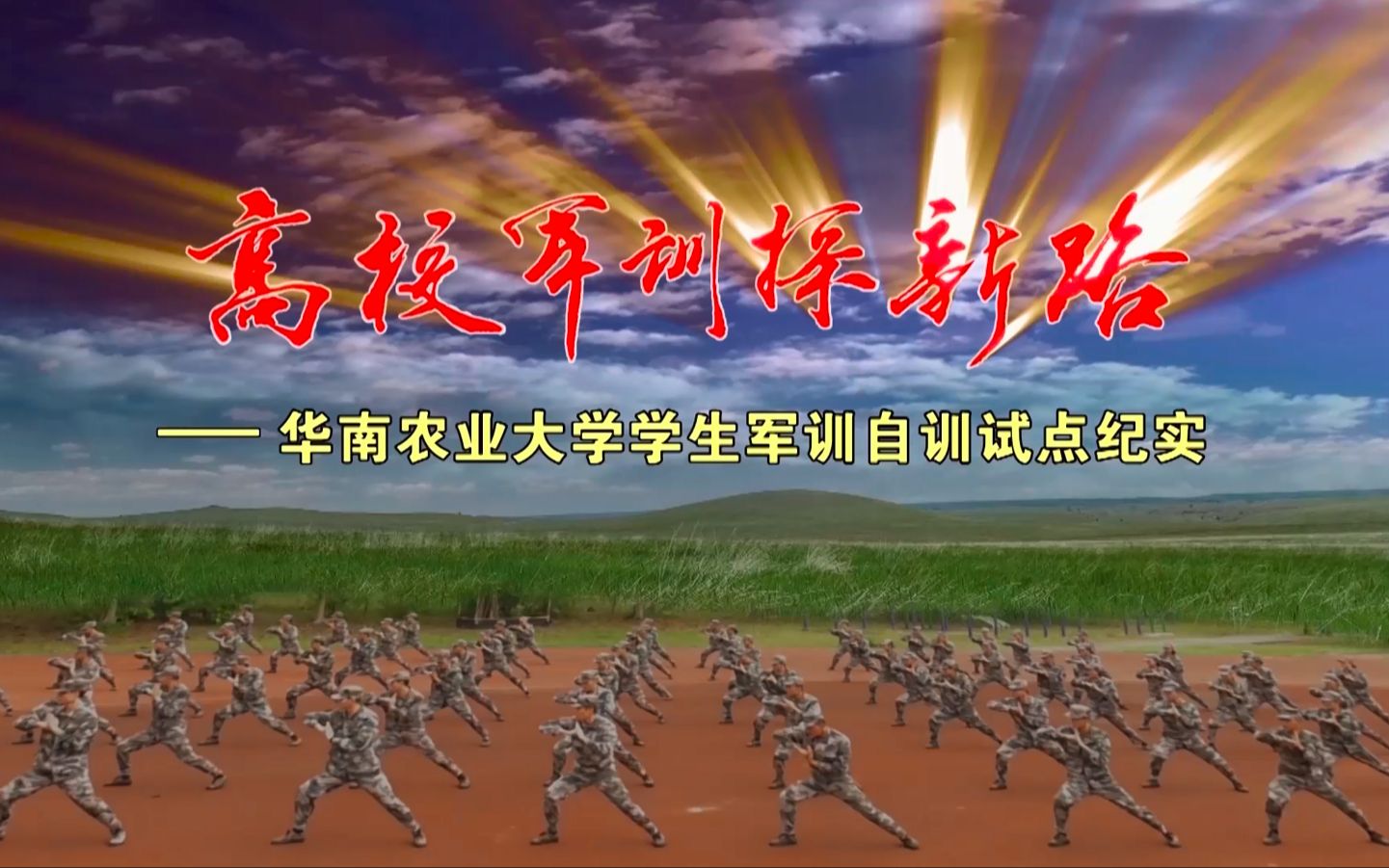 高校军训探新路

—— 华南农业大学学生军训自训试点纪实